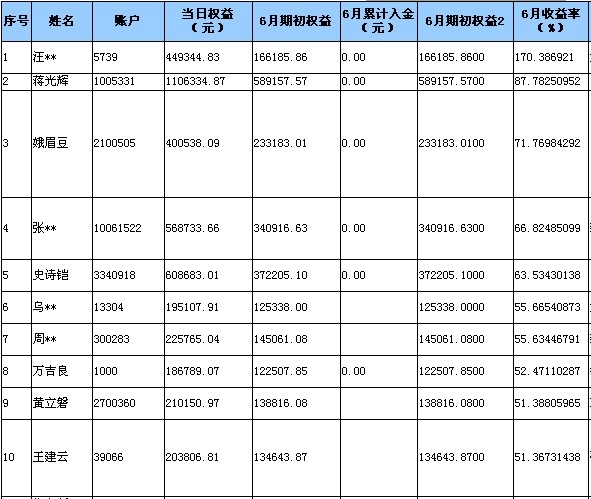 | 序号 | 姓名 | 账户 | 当日权益（元） | 6月期初权益 | 6月累计入金（元） | 6月期初权益2 | 6月收益率（%） |
|---|---|---|---|---|---|---|---|
| 1 | 汪** | 5739 | 449344.83 | 166185.86 | 0.00 | 166185.8600 | 170.386921 |
| 2 | 蒋光辉 | 1005331 | 1106334.87 | 589157.57 | 0.00 | 589157.5700 | 87.78250952 |
| 3 | 娥眉豆 | 2100505 | 400538.09 | 233183.01 | 0.00 | 233183.0100 | 71.76984292 |
| 4 | 张** | 10061522 | 568733.66 | 340916.63 | 0.00 | 340916.6300 | 66.82485099 |
| 5 | 史诗铠 | 3340918 | 608683.01 | 372205.10 | 0.00 | 372205.1000 | 63.53430138 |
| 6 | 乌** | 13304 | 195107.91 | 125338.00 | | 125338.0000 | 55.66540873 |
| 7 | 周** | 300283 | 225765.04 | 145061.08 | | 145061.0800 | 55.63446791 |
| 8 | 万吉良 | 1000 | 186789.07 | 122507.85 | 0.00 | 122507.8500 | 52.47110287 |
| 9 | 黄立磐 | 2700360 | 210150.97 | 138816.08 | | 138816.0800 | 51.38805965 |
| 10 | 王建云 | 39066 | 203806.81 | 134643.87 | | 134643.8700 | 51.36731438 |